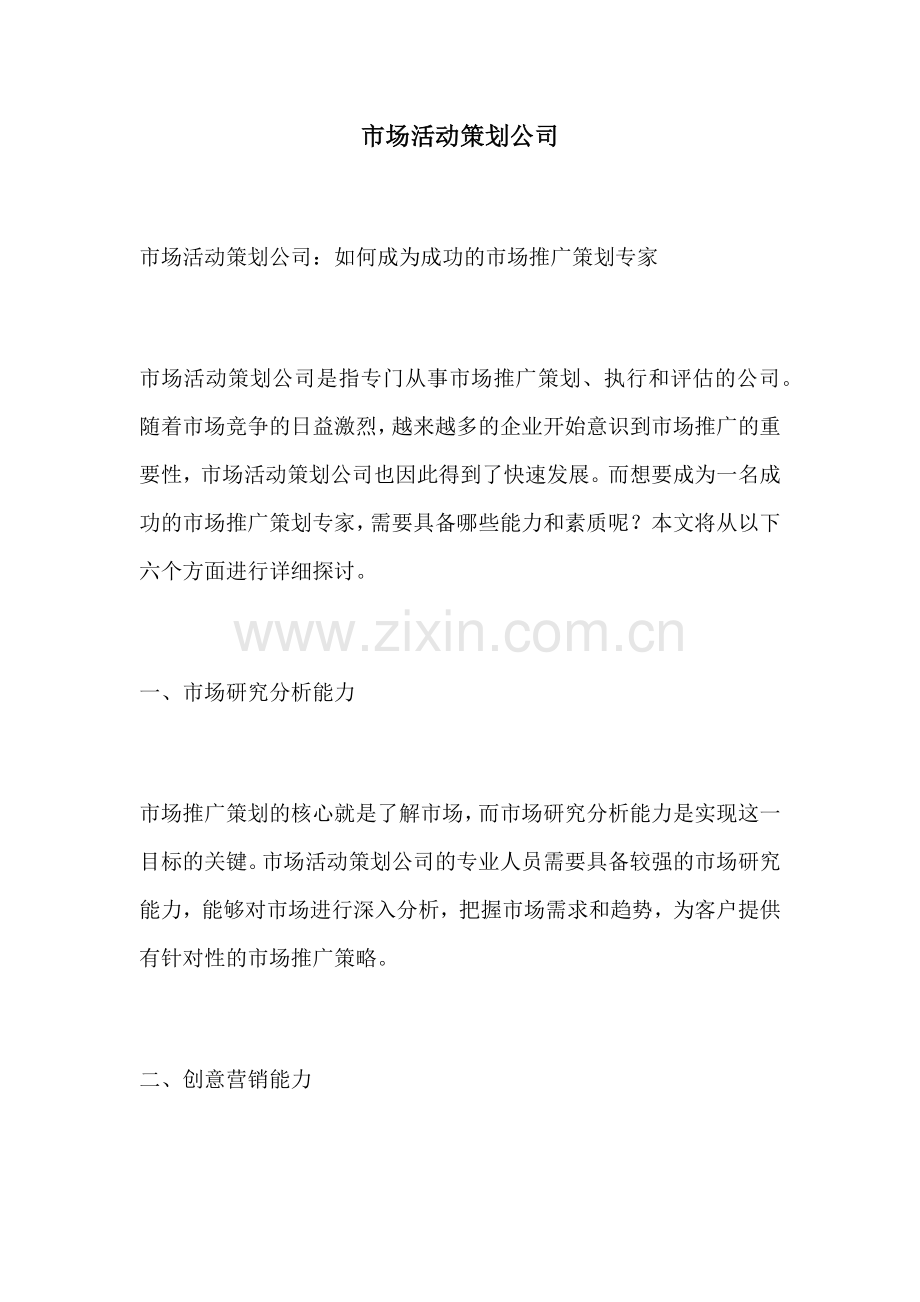 市场活动策划公司

市场活动策划公司：如何成为成功的市场推广策划专家

市场活动策划公司是指专门从事市场推广策划、执行和评估的公司。随着市场竞争的日益激烈，越来越多的企业开始意识到市场推广的重要性，市场活动策划公司也因此得到了快速发展。而想要成为一名成功的市场推广策划专家，需要具备哪些能力和素质呢？本文将从以下六个方面进行详细探讨。

www.zixin.com.cn

一、市场研究分析能力

市场推广策划的核心就是了解市场，而市场研究分析能力是实现这一目标的关键。市场活动策划公司的专业人员需要具备较强的市场研究能力，能够对市场进行深入分析，把握市场需求和趋势，为客户提供有针对性的市场推广策略。

二、创意营销能力